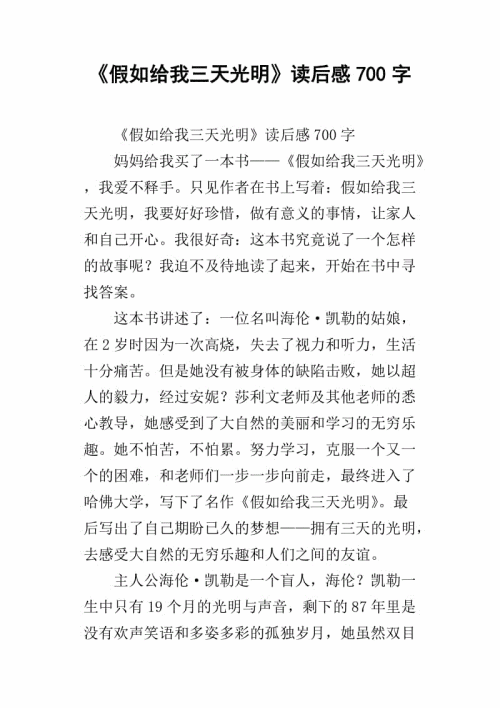 《假如给我三天光明》读后感 700 字

《假如给我三天光明》读后感 700 字

妈妈给我买了一本书——《假如给我三天光明》，我爱不释手。只见作者在书上写着：假如给我三天光明，我要好好珍惜，做有意义的事情，让家人和自己开心。我很好奇：这本书究竟说了一个怎样的故事呢？我迫不及待地读了起来，开始在书中寻找答案。

这本书讲述了：一位名叫海伦·凯勒的姑娘，在 2 岁时因为一次高烧，失去了视力和听力，生活十分痛苦。但是她没有被身体的缺陷击败，她以超人的毅力，经过安妮？莎利文老师及其他老师的悉心教导，她感受到了大自然的美丽和学习的无穷乐趣。她不怕苦，不怕累。努力学习，克服一个又一个的困难，和老师们一步一步向前走，最终进入了哈佛大学，写下了名作《假如给我三天光明》。最后写出了自己期盼已久的梦想——拥有三天的光明，去感受大自然的无穷乐趣和人们之间的友谊。

主人公海伦·凯勒是一个盲人，海伦？凯勒一生中只有 19 个月的光明与声音，剩下的 87 年里是没有欢声笑语和多姿多彩的孤独岁月，她虽然双目